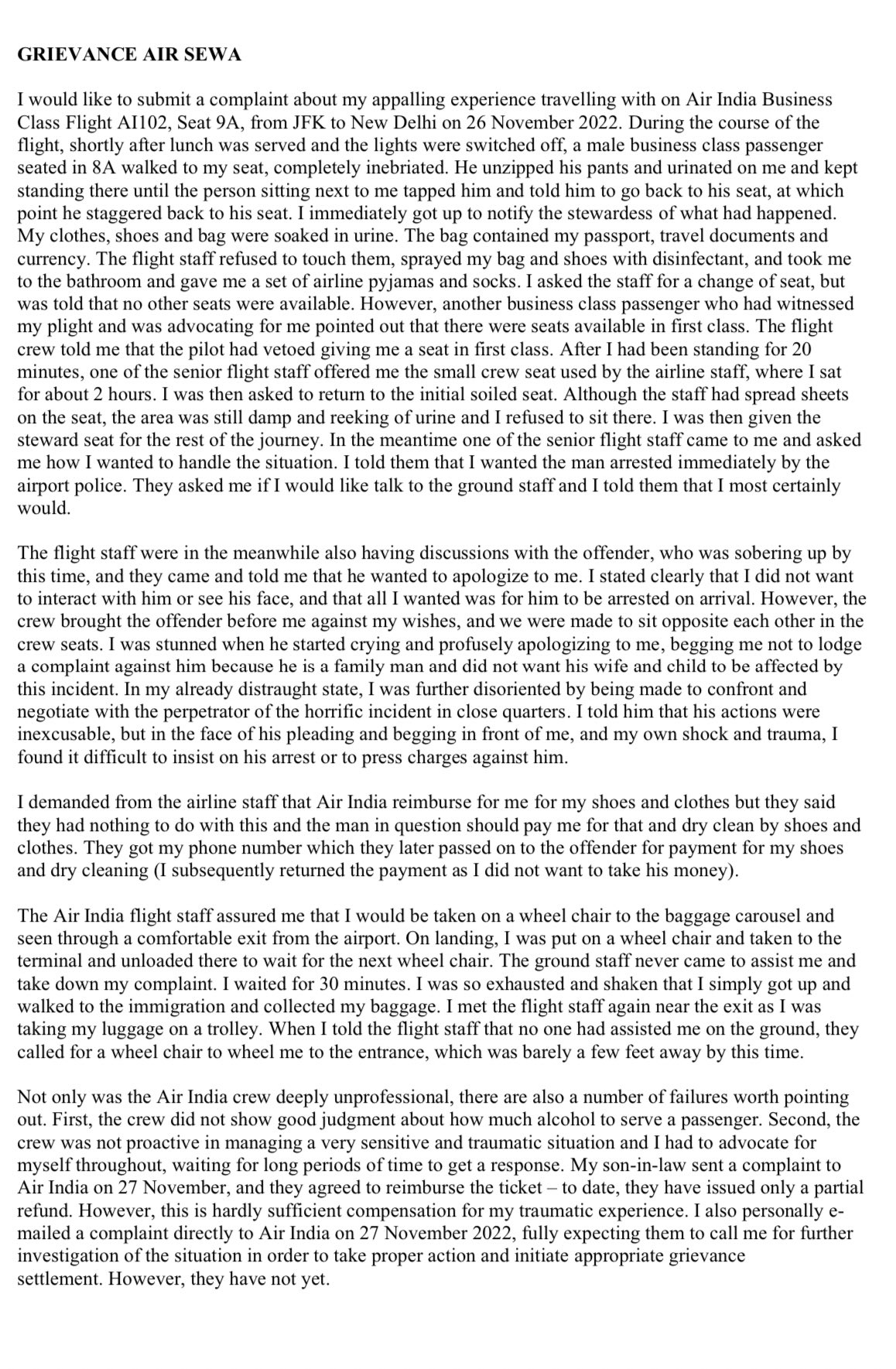 GRIEVANCE AIR SEWA

I would like to submit a complaint about my appalling experience travelling with on Air India Business Class Flight AI102, Seat 9A, from JFK to New Delhi on 26 November 2022. During the course of the flight, shortly after lunch was served and the lights were switched off, a male business class passenger seated in 8A walked to my seat, completely inebriated. He unzipped his pants and urinated on me and kept standing there until the person sitting next to me tapped him and told him to go back to his seat, at which point he staggered back to his seat. I immediately got up to notify the stewardess of what had happened. My clothes, shoes and bag were soaked in urine. The bag contained my passport, travel documents and currency. The flight staff refused to touch them, sprayed my bag and shoes with disinfectant, and took me to the bathroom and gave me a set of airline pyjamas and socks. I asked the staff for a change of seat, but was told that no other seats were available. However, another business class passenger who had witnessed my plight and was advocating for me pointed out that there were seats available in first class. The flight crew told me that the pilot had vetoed giving me a seat in first class. After I had been standing for 20 minutes, one of the senior flight staff offered me the small crew seat used by the airline staff, where I sat for about 2 hours. I was then asked to return to the initial soiled seat. Although the staff had spread sheets on the seat, the area was still damp and reeking of urine and I refused to sit there. I was then given the steward seat for the rest of the journey. In the meantime one of the senior flight staff came to me and asked me how I wanted to handle the situation. I told them that I wanted the man arrested immediately by the airport police. They asked me if I would like talk to the ground staff and I told them that I most certainly would.

The flight staff were in the meanwhile also having discussions with the offender, who was sobering up by this time, and they came and told me that he wanted to apologize to me. I stated clearly that I did not want to interact with him or see his face, and that all I wanted was for him to be arrested on arrival. However, the crew brought the offender before me against my wishes, and we were made to sit opposite each other in the crew seats. I was stunned when he started crying and profusely apologizing to me, begging me not to lodge a complaint against him because he is a family man and did not want his wife and child to be affected by this incident. In my already distraught state, I was further disoriented by being made to confront and negotiate with the perpetrator of the horrific incident in close quarters. I told him that his actions were inexcusable, but in the face of his pleading and begging in front of me, and my own shock and trauma, I found it difficult to insist on his arrest or to press charges against him.

I demanded from the airline staff that Air India reimburse for me for my shoes and clothes but they said they had nothing to do with this and the man in question should pay me for that and dry clean by shoes and clothes. They got my phone number which they later passed on to the offender for payment for my shoes and dry cleaning (I subsequently returned the payment as I did not want to take his money).

The Air India flight staff assured me that I would be taken on a wheel chair to the baggage carousel and seen through a comfortable exit from the airport. On landing, I was put on a wheel chair and taken to the terminal and unloaded there to wait for the next wheel chair. The ground staff never came to assist me and take down my complaint. I waited for 30 minutes. I was so exhausted and shaken that I simply got up and walked to the immigration and collected my baggage. I met the flight staff again near the exit as I was taking my luggage on a trolley. When I told the flight staff that no one had assisted me on the ground, they called for a wheel chair to wheel me to the entrance, which was barely a few feet away by this time.

Not only was the Air India crew deeply unprofessional, there are also a number of failures worth pointing out. First, the crew did not show good judgment about how much alcohol to serve a passenger. Second, the crew was not proactive in managing a very sensitive and traumatic situation and I had to advocate for myself throughout, waiting for long periods of time to get a response. My son-in-law sent a complaint to Air India on 27 November, and they agreed to reimburse the ticket – to date, they have issued only a partial refund. However, this is hardly sufficient compensation for my traumatic experience. I also personally e-mailed a complaint directly to Air India on 27 November 2022, fully expecting them to call me for further investigation of the situation in order to take proper action and initiate appropriate grievance settlement. However, they have not yet.